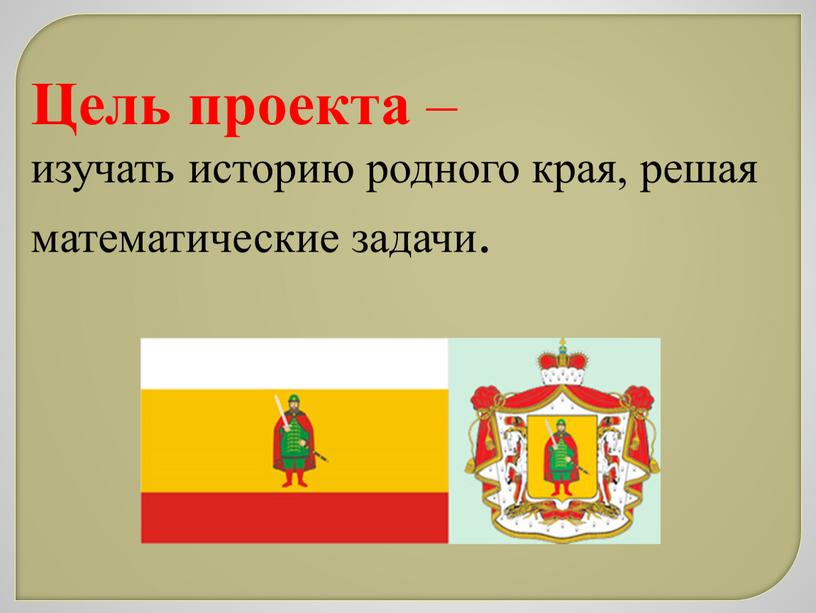 Цель проекта – изучать историю родного края, решая математические задачи.